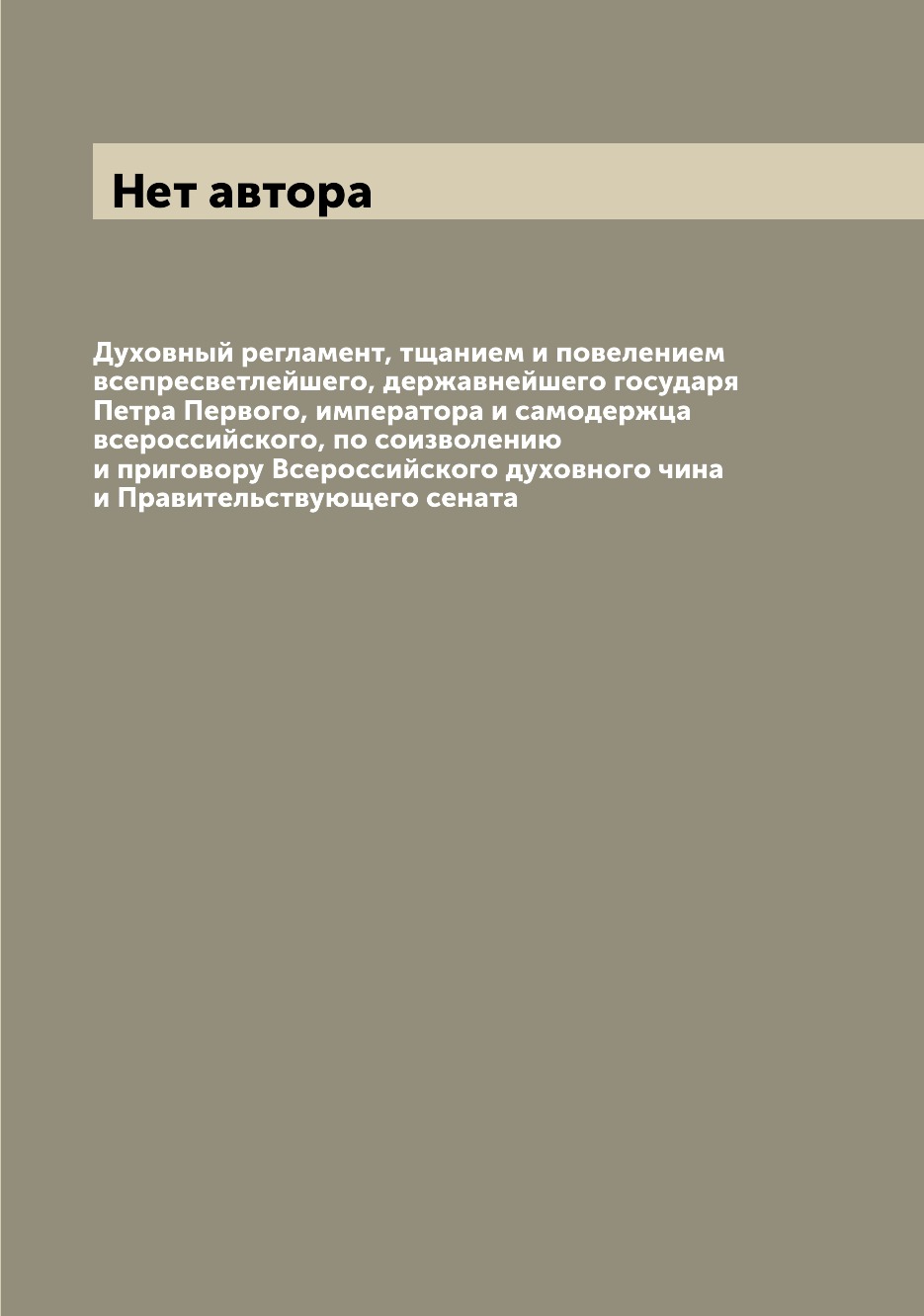 Нет автора

Духовный регламент, тщанием и повелением всепресветлейшего, державнейшего государя Петра Первого, императора и самодержца всероссийского, по соизволению и приговору Всероссийского духовного чина и Правительствующего сената